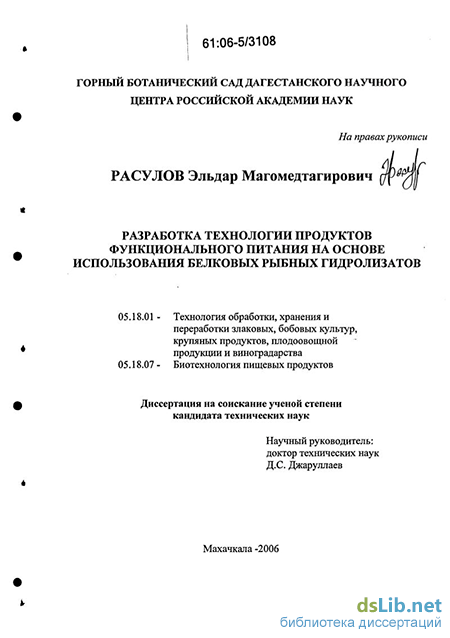 61:06-5/3108

ГОРНЫЙ БОТАНИЧЕСКИЙ САД ДАГЕСТАНСКОГО НАУЧНОГО ЦЕНТРА РОССИЙСКОЙ АКАДЕМИИ НАУК

На правах рукописи

РАСУЛОВ Эльдар Магомедтагирович

РАЗРАБОТКА ТЕХНОЛОГИИ ПРОДУКТОВ ФУНКЦИОНАЛЬНОГО ПИТАНИЯ НА ОСНОВЕ ИСПОЛЬЗОВАНИЯ БЕЛКОВЫХ РЫБНЫХ ГИДРОЛИЗАТОВ

05.18.01 - Технология обработки, хранения и переработки злаковых, бобовых культур, крупяных продуктов, плодоовощной продукции и виноградарства
05.18.07 - Биотехнология пищевых продуктов

Диссертация на соискание ученой степени кандидата технических наук

Научный руководитель:
доктор технических наук
Д.С. Джаруллаев

Махачкала -2006

dsLib.net
библиотека диссертаций